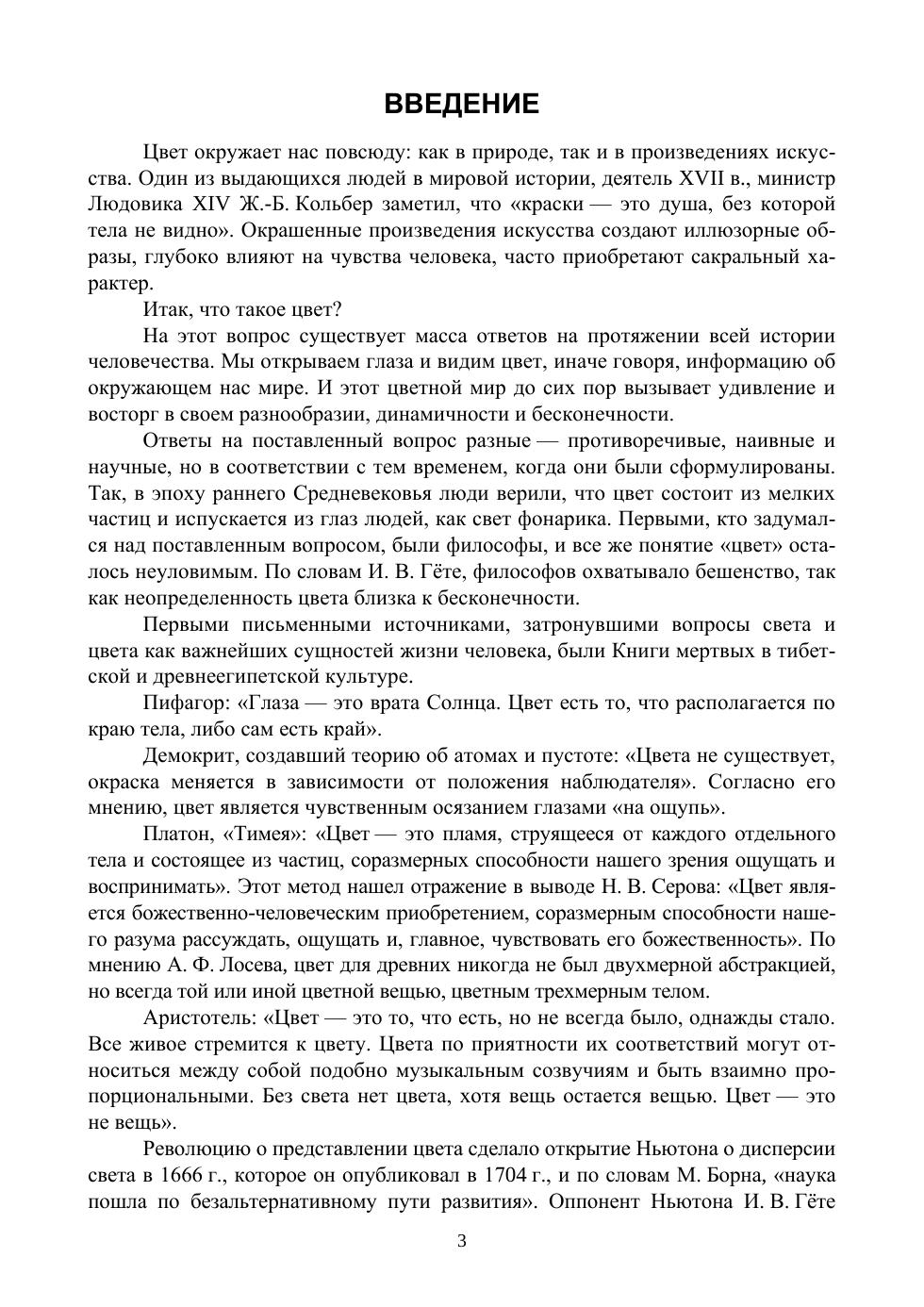 ВВЕДЕНИЕ

Цвет окружает нас повсюду: как в природе, так и в произведениях искусства. Один из выдающихся людей в мировой истории, деятель XVII в., министр Людовика XIV Ж.-Б. Кольбер заметил, что «краски — это душа, без которой тела не видно». Окрашенные произведения искусства создают иллюзорные образы, глубоко влияют на чувства человека, часто приобретают сакральный характер.

Итак, что такое цвет?

На этот вопрос существует масса ответов на протяжении всей истории человечества. Мы открываем глаза и видим цвет, иначе говоря, информацию об окружающем нас мире. И этот цветной мир до сих пор вызывает удивление и восторг в своем разнообразии, динамичности и бесконечности.

Ответы на поставленный вопрос разные — противоречивые, наивные и научные, но в соответствии с тем временем, когда они были сформулированы. Так, в эпоху раннего Средневековья люди верили, что цвет состоит из мелких частиц и испускается из глаз людей, как свет фонарика. Первыми, кто задумался над поставленным вопросом, были философы, и все же понятие «цвет» осталось неуловимым. По словам И. В. Гёте, философов охватывало бешенство, так как неопределенность цвета близка к бесконечности.

Первыми письменными источниками, затронувшими вопросы света и цвета как важнейших сущностей жизни человека, были Книги мертвых в тибетской и древнеегипетской культуре.

Пифагор: «Глаза — это врата Солнца. Цвет есть то, что располагается по краю тела, либо сам есть край».

Демокрит, создавший теорию об атомах и пустоте: «Цвета не существует, окраска меняется в зависимости от положения наблюдателя». Согласно его мнению, цвет является чувственным осязанием глазами «на ощупь».

Платон, «Тимея»: «Цвет — это пламя, струящееся от каждого отдельного тела и состоящее из частиц, соразмерных способности нашего зрения ощущать и воспринимать». Этот метод нашел отражение в выводе Н. В. Серова: «Цвет является божественно-человеческим приобретением, соразмерным способности нашего разума рассуждать, ощущать и, главное, чувствовать его божественность». По мнению А. Ф. Лосева, цвет для древних никогда не был двухмерной абстракцией, но всегда той или иной цветной вещью, цветным трехмерным телом.

Аристотель: «Цвет — это то, что есть, но не всегда было, однажды стало. Все живое стремится к цвету. Цвета по приятности их соответствий могут относиться между собой подобно музыкальным созвучиям и быть взаимно пропорциональными. Без света нет цвета, хотя вещь остается вещью. Цвет — это не вещь».

Революцию о представлении цвета сделало открытие Ньютона о дисперсии света в 1666 г., которое он опубликовал в 1704 г., и по словам М. Борна, «наука пошла по безальтернативному пути развития». Оппонент Ньютона И. В. Гёте

3